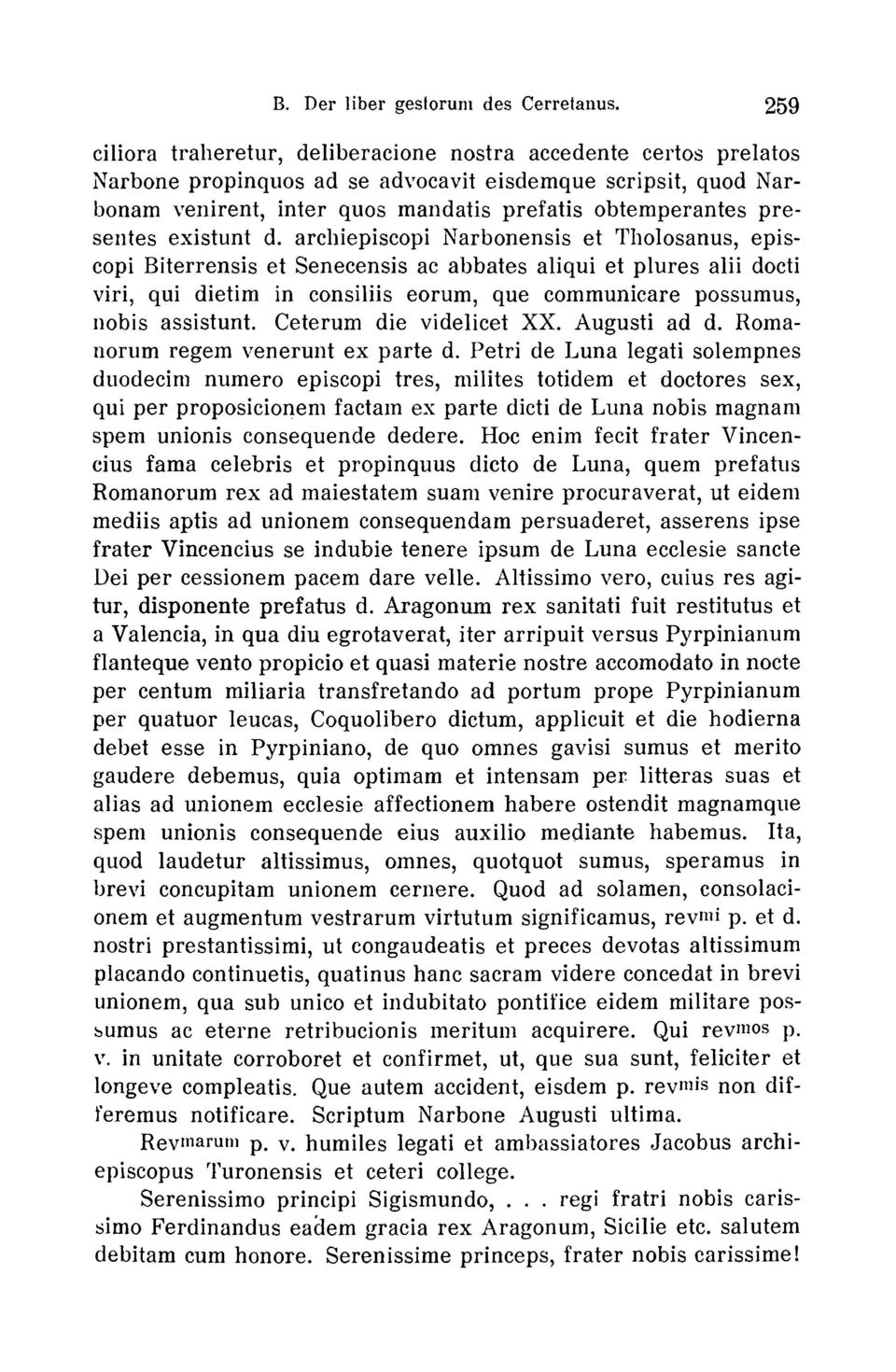 B. Der liber gestorum des Cerretanus. 259

ciliora traheretur, deliberacione nostra accedente certos prelatos Narbone propinquos ad se advocavit eisdemque scripsit, quod Narbonam venirent, inter quos mandatis prefatis obtemperantes presentes existunt d. archiepiscopi Narbonensis et Tholosanus, episcopi Biterrensis et Senecensis ac abbates aliqui et plures alii docti viri, qui dietim in consiliis eorum, que communicare possumus, nobis assistunt. Ceterum die videlicet XX. Augusti ad d. Romanorum regem venerunt ex parte d. Petri de Luna legati solempnes duodecim numero episcopi tres, milites totidem et doctores sex, qui per proposicionem factam ex parte dicti de Luna nobis magnam spem unionis consequende dedere. Hoc enim fecit frater Vincencius fama celebris et propinquus dicto de Luna, quem prefatus Romanorum rex ad maiestatem suam venire procuraverat, ut eidem mediis aptis ad unionem consequendam persuaderet, asserens ipse frater Vincencius se indubie tenere ipsum de Luna ecclesie sancte Dei per cessionem pacem dare velle. Altissimo vero, cuius res agitur, disponente prefatus d. Aragonum rex sanitati fuit restitutus et a Valencia, in qua diu egrotaverat, iter arripuit versus Pyrpinianum flanteque vento propicio et quasi materie nostre accomodato in nocte per centum miliaria transfretando ad portum prope Pyrpinianum per quatuor leucas, Coquolibero dictum, applicuit et die hodierna debet esse in Pyrpiniano, de quo omnes gavisi sumus et merito gaudere debemus, quia optimam et intensam per litteras suas et alias ad unionem ecclesie affectionem habere ostendit magnamque spem unionis consequende eius auxilio mediante habemus. Ita, quod laudetur altissimus, omnes, quotquot sumus, speramus in brevi concupitam unionem cernere. Quod ad solamen, consolacionem et augmentum vestrarum virtutum significamus, rev$^{mi}$ p. et d. nostri prestantissimi, ut congaudeatis et preces devotas altissimum placando continuetis, quatinus hanc sacram videre concedat in brevi unionem, qua sub unico et indubitato pontifice eidem militare possumus ac eterne retribucionis meritum acquirere. Qui rev$^{mos}$ p. v. in unitate corroboret et confirmet, ut, que sua sunt, feliciter et longeve compleatis. Que autem accident, eisdem p. rev$^{mis}$ non differemus notificare. Scriptum Narbone Augusti ultima.

Rev$^{marum}$ p. v. humiles legati et ambassiatores Jacobus archiepiscopus Turonensis et ceteri college.

Serenissimo principi Sigismundo, . . . regi fratri nobis carissimo Ferdinandus eadem gracia rex Aragonum, Sicilie etc. salutem debitam cum honore. Serenissime princeps, frater nobis carissime!